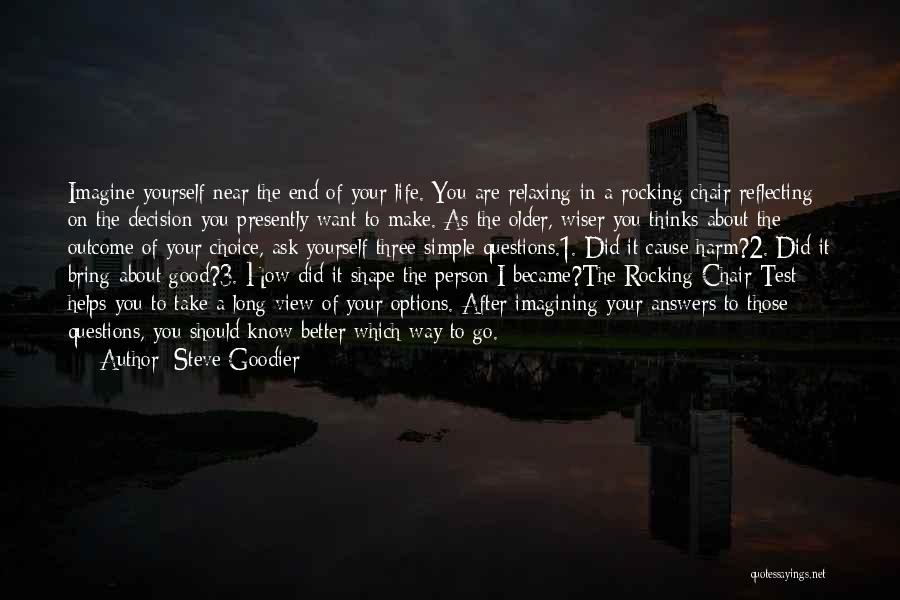 Imagine yourself near the end of your life. You are relaxing in a rocking chair reflecting on the decision you presently want to make. As the older, wiser you thinks about the outcome of your choice, ask yourself three simple questions.1. Did it cause harm?2. Did it bring about good?3. How did it shape the person I became?The Rocking Chair Test helps you to take a long view of your options. After imagining your answers to those questions, you should know better which way to go.

Author: Steve Goodier

quotessayings.net